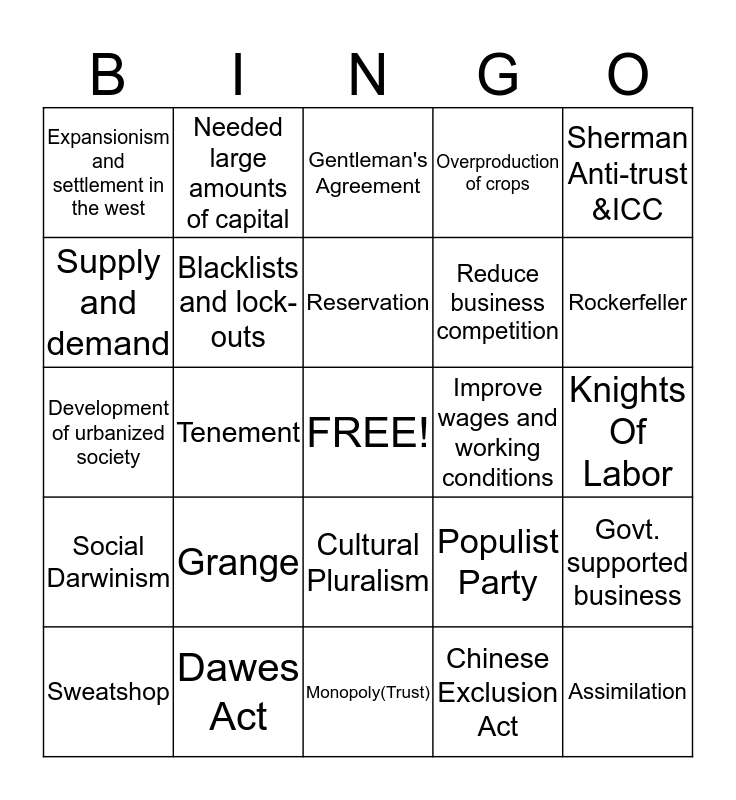 | B | I | N | G | O |
|---|---|---|---|---|
| Expansionism and settlement in the west | Needed large amounts of capital | Gentleman's Agreement | Overproduction of crops | Sherman Anti-trust &ICC |
| Supply and demand | Blacklists and lock-outs | Reservation | Reduce business competition | Rockerfeller |
| Development of urbanized society | Tenement | FREE! | Improve wages and working conditions | Knights Of Labor |
| Social Darwinism | Grange | Cultural Pluralism | Populist Party | Govt. supported business |
| Sweatshop | Dawes Act | Monopoly(Trust) | Chinese Exclusion Act | Assimilation |